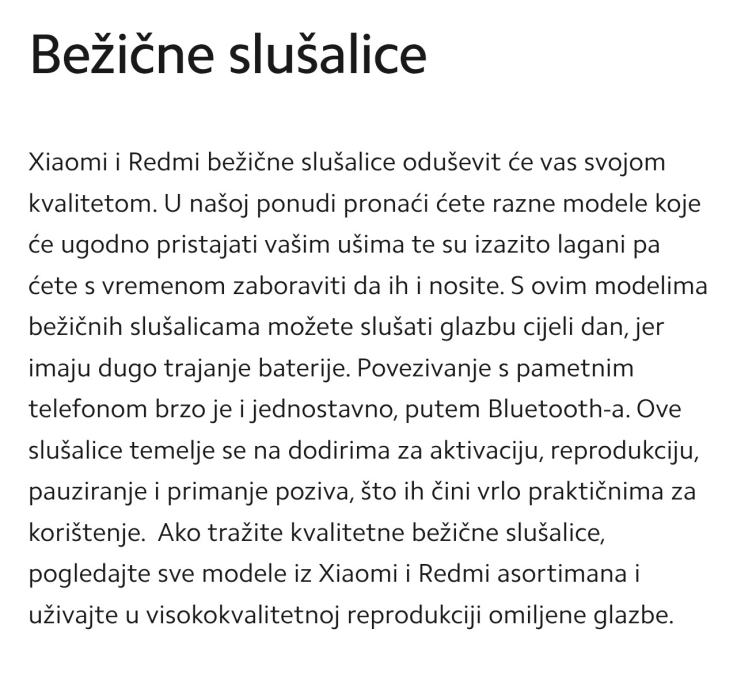 Bežične slušalice

Xiaomi i Redmi bežične slušalice oduševit će vas svojom kvalitetom. U našoj ponudi pronaći ćete razne modele koje će ugodno pristajati vašim ušima te su izazito lagani pa ćete s vremenom zaboraviti da ih i nosite. S ovim modelima bežičnih slušalicama možete slušati glazbu cijeli dan, jer imaju dugo trajanje baterije. Povezivanje s pametnim telefonom brzo je i jednostavno, putem Bluetooth-a. Ove slušalice temelje se na dodirima za aktivaciju, reprodukciju, pauziranje i primanje poziva, što ih čini vrlo praktičnima za korištenje. Ako tražite kvalitetne bežične slušalice, pogledajte sve modele iz Xiaomi i Redmi asortimana i uživajte u visokokvalitetnoj reprodukciji omiljene glazbe.